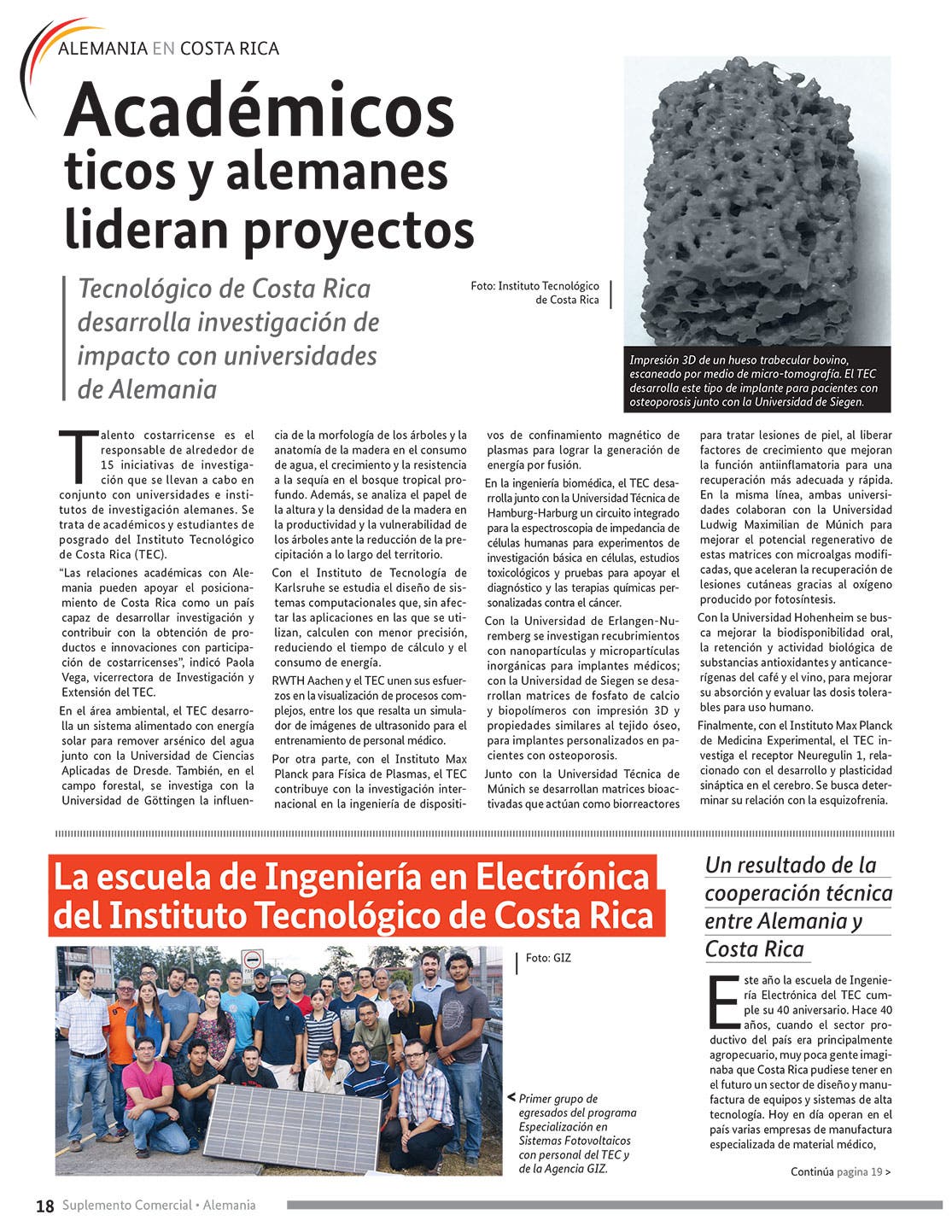 ALEMANIA EN COSTA RICA

Académicos ticos y alemanes lideran proyectos

Tecnológico de Costa Rica desarrolla investigación de impacto con universidades de Alemania

Foto: Instituto Tecnológico de Costa Rica

Impresión 3D de un hueso trabecular bovino, escaneado por medio de micro-tomografía. El TEC desarrolla este tipo de implante para pacientes con osteoporosis junto con la Universidad de Siegen.

Talento costarricense es el responsable de alrededor de 15 iniciativas de investigación que se llevan a cabo en conjunto con universidades e institutos de investigación alemanes. Se trata de académicos y estudiantes de posgrado del Instituto Tecnológico de Costa Rica (TEC).

“Las relaciones académicas con Alemania pueden apoyar el posicionamiento de Costa Rica como un país capaz de desarrollar investigación y contribuir con la obtención de productos e innovaciones con participación de costarricenses”, indicó Paola Vega, vicerrectora de Investigación y Extensión del TEC.

En el área ambiental, el TEC desarrolla un sistema alimentado con energía solar para remover arsénico del agua junto con la Universidad de Ciencias Aplicadas de Dresde. También, en el campo forestal, se investiga con la Universidad de Göttingen la influencia de la morfología de los árboles y la anatomía de la madera en el consumo de agua, el crecimiento y la resistencia a la sequía en el bosque tropical profundo. Además, se analiza el papel de la altura y la densidad de la madera en la productividad y la vulnerabilidad de los árboles ante la reducción de la precipitación a lo largo del territorio.

Con el Instituto de Tecnología de Karlsruhe se estudia el diseño de sistemas computacionales que, sin afectar las aplicaciones en las que se utilizan, calculen con menor precisión, reduciendo el tiempo de cálculo y el consumo de energía.

RWTH Aachen y el TEC unen sus esfuerzos en la visualización de procesos complejos, entre los que resalta un simulador de imágenes de ultrasonido para el entrenamiento de personal médico.

Por otra parte, con el Instituto Max Planck para Física de Plasmas, el TEC contribuye con la investigación internacional en la ingeniería de dispositivos de confinamiento magnético de plasmas para lograr la generación de energía por fusión.

En la ingeniería biomédica, el TEC desarrolla junto con la Universidad Técnica de Hamburg-Harburg un circuito integrado para la espectroscopia de impedancia de células humanas para experimentos de investigación básica en células, estudios toxicológicos y pruebas para apoyar el diagnóstico y las terapias químicas personalizadas contra el cáncer.

Con la Universidad de Erlangen-Nuremberg se investigan recubrimientos con nanopartículas y micropartículas inorgánicas para implantes médicos; con la Universidad de Siegen se desarrollan matrices de fosfato de calcio y biopolímeros con impresión 3D y propiedades similares al tejido óseo, para implantes personalizados en pacientes con osteoporosis.

Junto con la Universidad Técnica de Múnich se desarrollan matrices bioactivadas que actúan como biorreactores para tratar lesiones de piel, al liberar factores de crecimiento que mejoran la función antiinflamatoria para una recuperación más adecuada y rápida. En la misma línea, ambas universidades colaboran con la Universidad Ludwig Maximilian de Múnich para mejorar el potencial regenerativo de estas matrices con microalgas modificadas, que aceleran la recuperación de lesiones cutáneas gracias al oxígeno producido por fotosíntesis.

Con la Universidad Hohenheim se busca mejorar la biodisponibilidad oral, la retención y actividad biológica de substancias antioxidantes y anticancerígenas del café y el vino, para mejorar su absorción y evaluar las dosis tolerables para uso humano.

Finalmente, con el Instituto Max Planck de Medicina Experimental, el TEC investiga el receptor Neuregulin 1, relacionado con el desarrollo y plasticidad sináptica en el cerebro. Se busca determinar su relación con la esquizofrenia.

La escuela de Ingeniería en Electrónica del Instituto Tecnológico de Costa Rica

Foto: GIZ

Primer grupo de egresados del programa Especialización en Sistemas Fotovoltaicos con personal del TEC y de la Agencia GIZ.

Un resultado de la cooperación técnica entre Alemania y Costa Rica

Este año la escuela de Ingeniería Electrónica del TEC cumple su 40 aniversario. Hace 40 años, cuando el sector productivo del país era principalmente agropecuario, muy poca gente imaginaba que Costa Rica pudiese tener en el futuro un sector de diseño y manufactura de equipos y sistemas de alta tecnología. Hoy en día operan en el país varias empresas de manufactura especializada de material médico,

Continúa pagina 19 >

18 Suplemento Comercial • Alemania